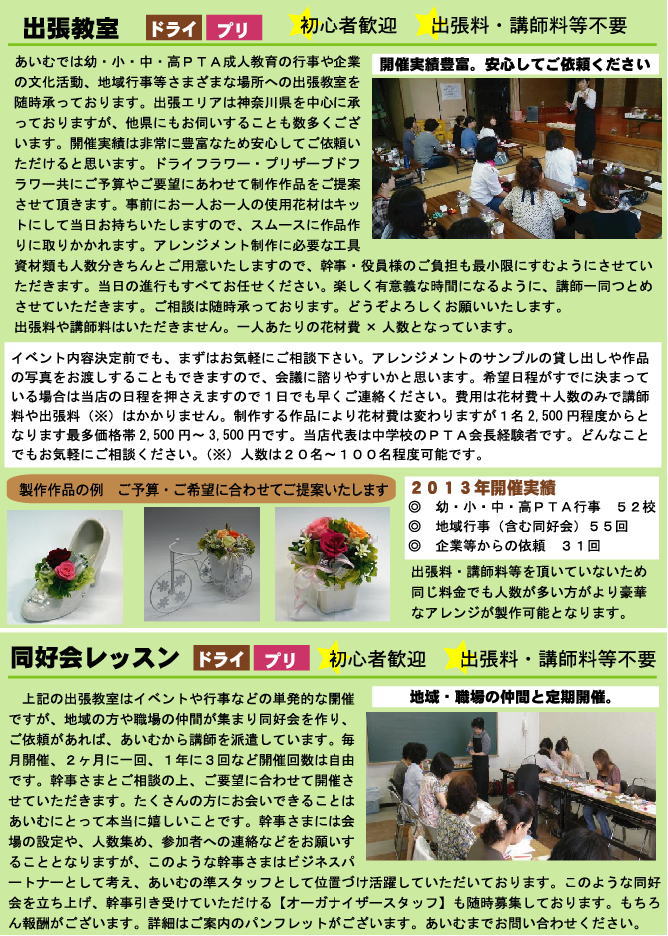 出張教室 ドライ プリ 初心者歓迎 出張料・講師料等不要

開催実績豊富。安心してご依頼ください

あいむでは幼・小・中・高ＰＴＡ成人教育の行事や企業の文化活動、地域行事等さまざまな場所への出張教室を随時承っております。出張エリアは神奈川県を中心に承っておりますが、他県にもお伺いすることも数多くございます。開催実績は非常に豊富なため安心してご依頼いただけると思います。ドライフラワー・プリザーブドフラワー共にご予算やご要望にあわせて制作作品をご提案させて頂きます。事前にお一人お一人の使用花材はキットにして当日お持ちいたしますので、スムースに作品作りに取りかかれます。アレンジメント制作に必要な工具資材類も人数分きちんとご用意いたしますので、幹事・役員様のご負担も最小限にすむようにさせていただきます。当日の進行もすべてお任せください。楽しく有意義な時間になるように、講師一同つとめさせていただきます。ご相談は随時承っております。どうぞよろしくお願いいたします。
出張料や講師料はいただきません。一人あたりの花材費 × 人数となっています。

イベント内容決定前でも、まずはお気軽にご相談下さい。アレンジメントのサンプルの貸し出しや作品の写真をお渡しすることもできますので、会議に諮りやすいかと思います。希望日程がすでに決まっている場合は当店の日程を押さえますので１日でも早くご連絡ください。費用は花材費＋人数のみで講師料や出張料（※）はかかりません。制作する作品により花材費は変わりますが１名 2,500 円程度からとなります最多価格帯 2,500 円～ 3,500 円です。当店代表は中学校のＰＴＡ会長経験者です。どんなことでもお気軽にご相談ください。（※）人数は２０名～１００名程度可能です。

製作作品の例　ご予算・ご希望に合わせてご提案いたします

２０１３年開催実績
◎　幼・小・中・高ＰＴＡ行事　５２校
◎　地域行事（含む同好会）５５回
◎　企業等からの依頼　３１回

出張料・講師料等を頂いていないため同じ料金でも人数が多い方がより豪華なアレンジが製作可能となります。

同好会レッスン ドライ プリ 初心者歓迎 出張料・講師料等不要

地域・職場の仲間と定期開催。

上記の出張教室はイベントや行事などの単発的な開催ですが、地域の方や職場の仲間が集まり同好会を作り、ご依頼があれば、あいむから講師を派遣しています。毎月開催、２ヶ月に一回、１年に３回など開催回数は自由です。幹事さまとご相談の上、ご要望に合わせて開催させていただきます。たくさんの方にお会いできることはあいむにとって本当に嬉しいことです。幹事さまには会場の設定や、人数集め、参加者への連絡などをお願いすることとなりますが、このような幹事さまはビジネスパートナーとして考え、あいむの準スタッフとして位置づけ活躍していただいております。このような同好会を立ち上げ、幹事引き受けていただける【オーガナイザースタッフ】も随時募集しております。もちろん報酬がございます。詳細はご案内のパンフレットがございます。あいむまでお問い合わせください。